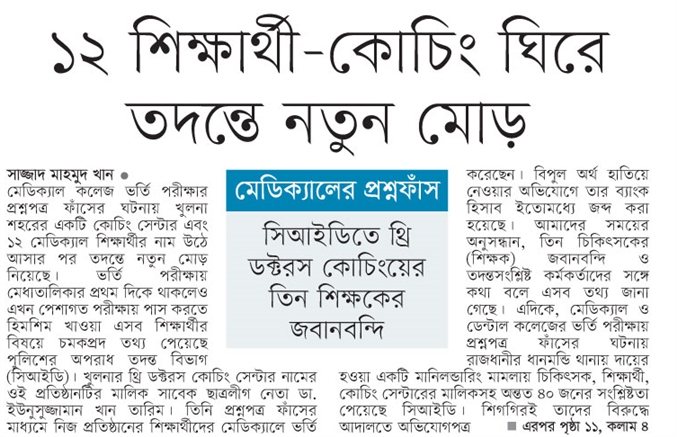 ১২ শিক্ষার্থী-কোচিং ঘিরে তদন্তে নতুন মোড়

মেডিক্যালের প্রশ্নফাঁস

সিআইডিতে থ্রি ডক্টরস কোচিংয়ের তিন শিক্ষকের জবানবন্দি

সাজ্জাদ মাহমুদ খান ●
মেডিক্যাল কলেজ ভর্তি পরীক্ষার প্রশ্নপত্র ফাঁসের ঘটনায় খুলনা শহরের একটি কোচিং সেন্টার এবং ১২ মেডিক্যাল শিক্ষার্থীর নাম উঠে আসার পর তদন্তে নতুন মোড় নিয়েছে। ভর্তি পরীক্ষায় মেধাতালিকার প্রথম দিকে থাকলেও এখন পেশাগত পরীক্ষায় পাস করতে হিমশিম খাওয়া এসব শিক্ষার্থীর বিষয়ে চমকপ্রদ তথ্য পেয়েছে পুলিশের অপরাধ তদন্ত বিভাগ (সিআইডি)। খুলনার থ্রি ডক্টরস কোচিং সেন্টার নামের ওই প্রতিষ্ঠানটির মালিক সাবেক ছাত্রলীগ নেতা ডা. ইউনুসুজ্জামান খান তারিম। তিনি প্রশ্নপত্র ফাঁসের মাধ্যমে নিজ প্রতিষ্ঠানের শিক্ষার্থীদের মেডিক্যালে ভর্তি করেছেন। বিপুল অর্থ হাতিয়ে নেওয়ার অভিযোগে তার ব্যাংক হিসাব ইতোমধ্যে জব্দ করা হয়েছে। আমাদের সময়ের অনুসন্ধান, তিন চিকিৎসকের (শিক্ষক) জবানবন্দি ও তদন্তসংশ্লিষ্ট কর্মকর্তাদের সঙ্গে কথা বলে এসব তথ্য জানা গেছে। এদিকে, মেডিক্যাল ও ডেন্টাল কলেজের ভর্তি পরীক্ষায় প্রশ্নপত্র ফাঁসের ঘটনায় রাজধানীর ধানমন্ডি থানায় দায়ের হওয়া একটি মানিলন্ডারিং মামলায় চিকিৎসক, শিক্ষার্থী, কোচিং সেন্টারের মালিকসহ অন্তত ৪০ জনের সংশ্লিষ্টতা পেয়েছে সিআইডি। শিগগিরই তাদের বিরুদ্ধে আদালতে অভিযোগপত্র

■ এরপর পৃষ্ঠা ১১, কলাম ৪